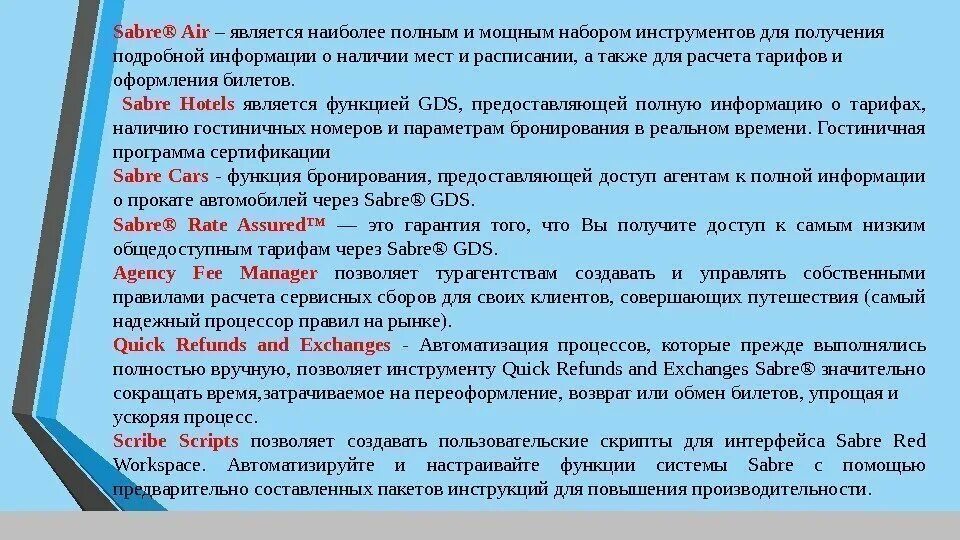 Sabre® Air – является наиболее полным и мощным набором инструментов для получения подробной информации о наличии мест и расписании, а также для расчета тарифов и оформления билетов.

Sabre Hotels является функцией GDS, предоставляющей полную информацию о тарифах, наличию гостиничных номеров и параметрам бронирования в реальном времени. Гостиничная программа сертификации

Sabre Cars - функция бронирования, предоставляющей доступ агентам к полной информации о прокате автомобилей через Sabre® GDS.

Sabre® Rate Assured™ — это гарантия того, что Вы получите доступ к самым низким общедоступным тарифам через Sabre® GDS.

Agency Fee Manager позволяет турагентствам создавать и управлять собственными правилами расчета сервисных сборов для своих клиентов, совершающих путешествия (самый надежный процессор правил на рынке).

Quick Refunds and Exchanges - Автоматизация процессов, которые прежде выполнялись полностью вручную, позволяет инструменту Quick Refunds and Exchanges Sabre® значительно сокращать время,затрачиваемое на переоформление, возврат или обмен билетов, упрощая и ускоряя процесс.

Scribe Scripts позволяет создавать пользовательские скрипты для интерфейса Sabre Red Workspace. Автоматизируйте и настраивайте функции системы Sabre с помощью предварительно составленных пакетов инструкций для повышения производительности.